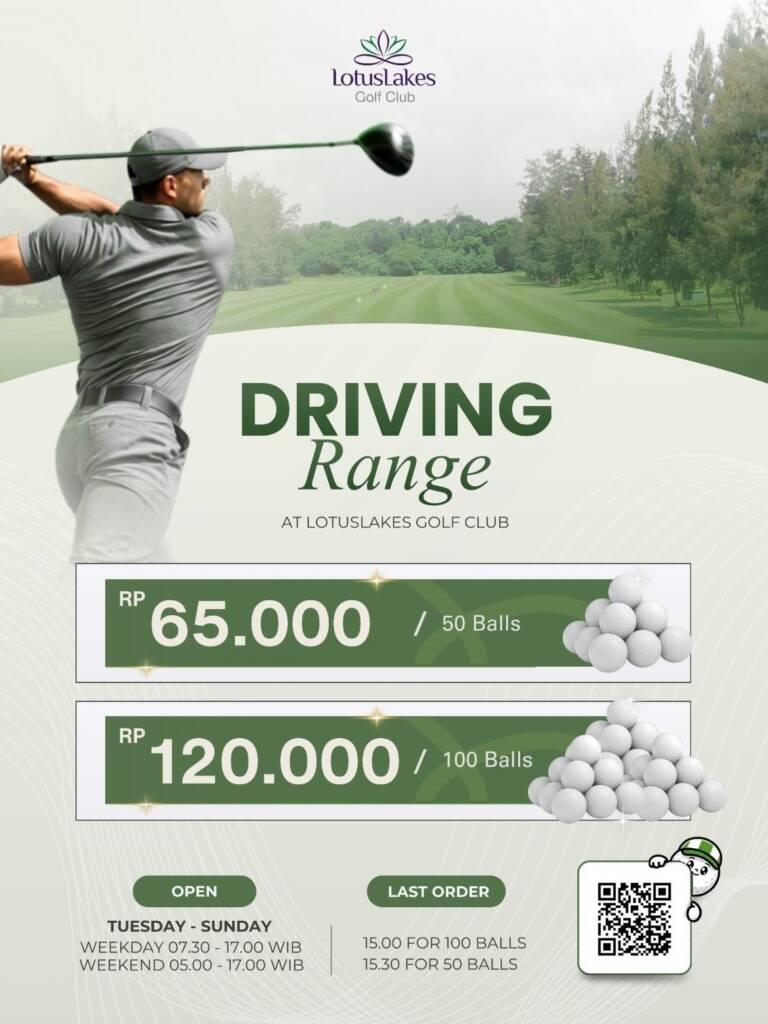 LotusLakes
Golf Club

DRIVING
Range

AT LOTUSLAKES GOLF CLUB

RP 65.000 / 50 Balls

RP 120.000 / 100 Balls

OPEN

TUESDAY - SUNDAY
WEEKDAY 07.30 - 17.00 WIB
WEEKEND 05.00 - 17.00 WIB

LAST ORDER

15.00 FOR 100 BALLS
15.30 FOR 50 BALLS